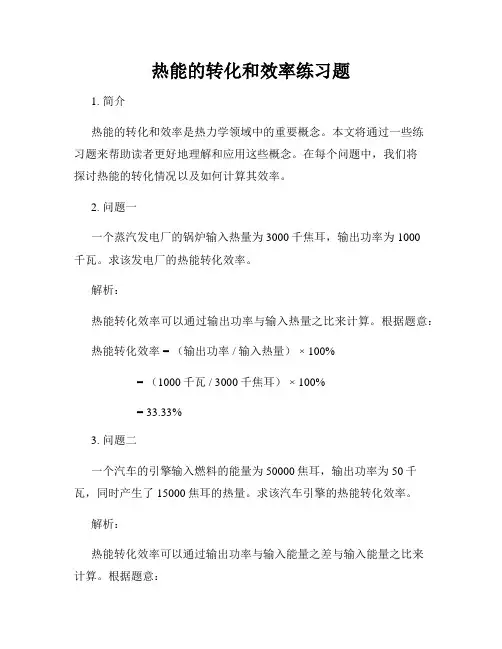 热能的转化和效率练习题

1. 简介

热能的转化和效率是热力学领域中的重要概念。本文将通过一些练习题来帮助读者更好地理解和应用这些概念。在每个问题中，我们将探讨热能的转化情况以及如何计算其效率。

2. 问题一

一个蒸汽发电厂的锅炉输入热量为 3000 千焦耳，输出功率为 1000 千瓦。求该发电厂的热能转化效率。

解析：

热能转化效率可以通过输出功率与输入热量之比来计算。根据题意：

热能转化效率 = （输出功率 / 输入热量） × 100%

= （1000 千瓦 / 3000 千焦耳） × 100%

= 33.33%

3. 问题二

一个汽车的引擎输入燃料的能量为 50000 焦耳，输出功率为 50 千瓦，同时产生了 15000 焦耳的热量。求该汽车引擎的热能转化效率。

解析：

热能转化效率可以通过输出功率与输入能量之差与输入能量之比来计算。根据题意：